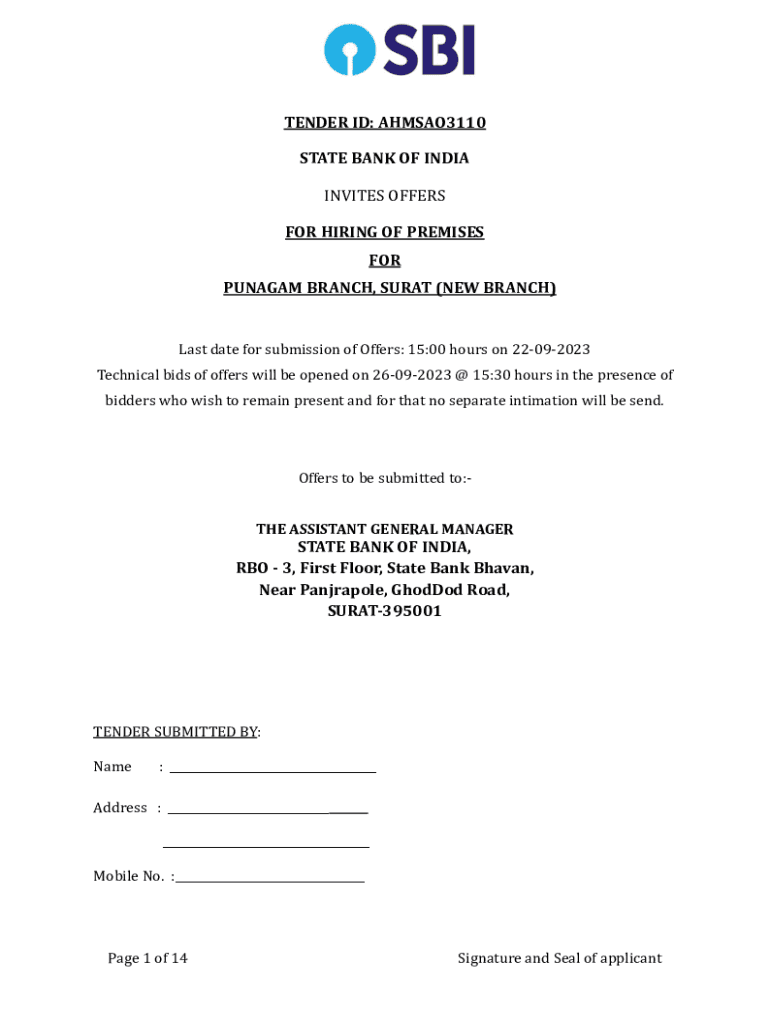 SBI

TENDER ID: AHMSAO3110

STATE BANK OF INDIA

INVITES OFFERS

FOR HIRING OF PREMISES
FOR
PUNAGAM BRANCH, SURAT (NEW BRANCH)

Last date for submission of Offers: 15:00 hours on 22-09-2023
Technical bids of offers will be opened on 26-09-2023 @ 15:30 hours in the presence of bidders who wish to remain present and for that no separate intimation will be send.

Offers to be submitted to:-

THE ASSISTANT GENERAL MANAGER
STATE BANK OF INDIA,
RBO - 3, First Floor, State Bank Bhavan,
Near Panjrapole, GhodDod Road,
SURAT-395001

TENDER SUBMITTED BY:

Name :

Address :

Mobile No. :

Page 1 of 14

Signature and Seal of applicant